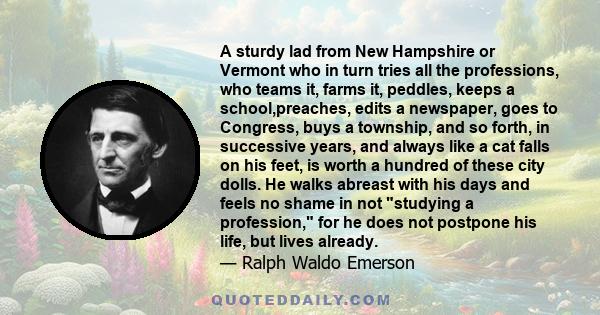 A sturdy lad from New Hampshire or Vermont who in turn tries all the professions, who teams it, farms it, peddles, keeps a school,preaches, edits a newspaper, goes to Congress, buys a township, and so forth, in successive years, and always like a cat falls on his feet, is worth a hundred of these city dolls. He walks abreast with his days and feels no shame in not "studying a profession," for he does not postpone his life, but lives already.
— Ralph Waldo Emerson

QUOTEDDAILY.COM